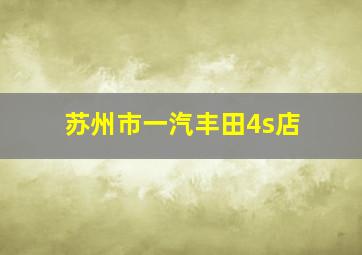 苏州市一汽丰田4s店